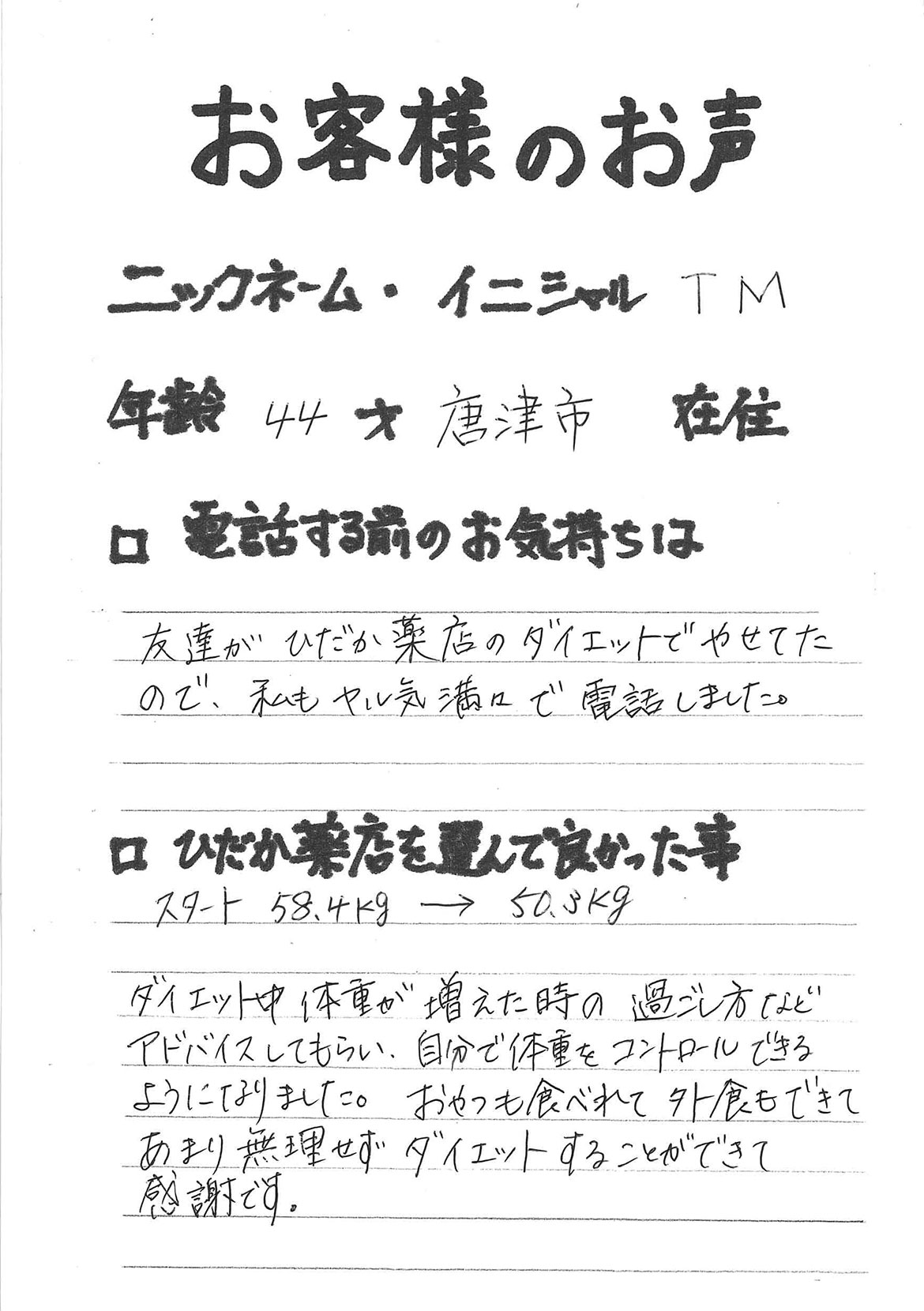 お客様のお声

ニックネーム・イニシャル TM

年齢 44才 唐津市 在住

☐ 電話する前のお気持ちは

友達がひだか薬店のダイエットでやせてたので、私もヤル気満々で電話しました。

☐ ひだか薬店を選んで良かった事

スタート 58.4kg → 50.3kg

ダイエット中体重が増えた時の過ごし方などアドバイスしてもらい、自分で体重をコントロールできるようになりました。おやつも食べれて外食もできてあまり無理せずダイエットすることができて感謝です。